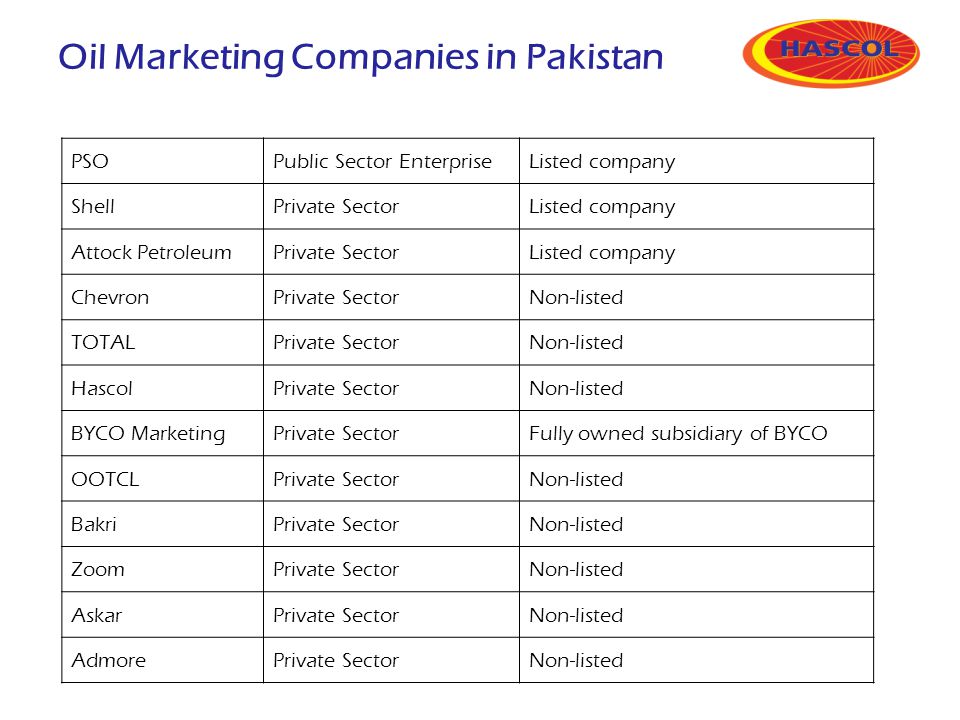 Oil Marketing Companies in Pakistan

HASCOL

| PSO | Public Sector Enterprise | Listed company |
|---|---|---|
| Shell | Private Sector | Listed company |
| Attock Petroleum | Private Sector | Listed company |
| Chevron | Private Sector | Non-listed |
| TOTAL | Private Sector | Non-listed |
| Hascol | Private Sector | Non-listed |
| BYCO Marketing | Private Sector | Fully owned subsidiary of BYCO |
| OOTCL | Private Sector | Non-listed |
| Bakri | Private Sector | Non-listed |
| Zoom | Private Sector | Non-listed |
| Askar | Private Sector | Non-listed |
| Admore | Private Sector | Non-listed |